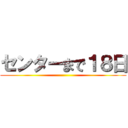 センターまで18日